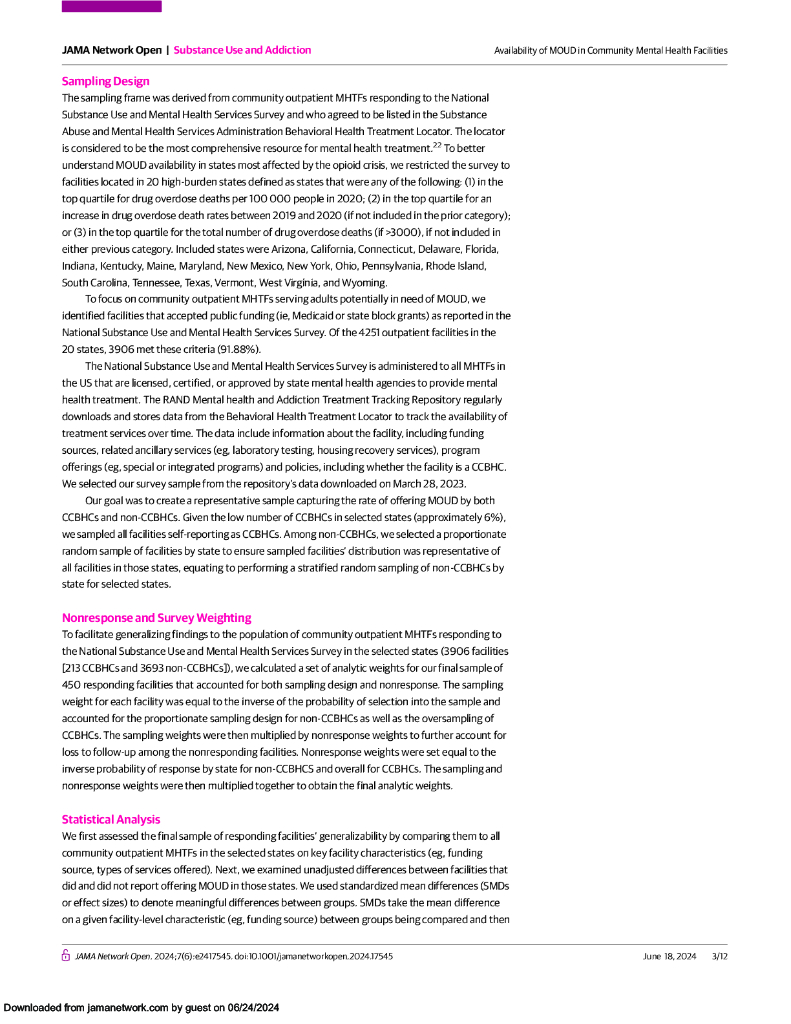 JAMA Network Open | Substance Use and Addiction

Availability of MOUD in Community Mental Health Facilities

Sampling Design

The sampling frame was derived from community outpatient MHTFs responding to the National Substance Use and Mental Health Services Survey and who agreed to be listed in the Substance Abuse and Mental Health Services Administration Behavioral Health Treatment Locator. The locator is considered to be the most comprehensive resource for mental health treatment.$^{22}$ To better understand MOUD availability in states most affected by the opioid crisis, we restricted the survey to facilities located in 20 high-burden states defined as states that were any of the following: (1) in the top quartile for drug overdose deaths per 100 000 people in 2020; (2) in the top quartile for an increase in drug overdose death rates between 2019 and 2020 (if not included in the prior category); or (3) in the top quartile for the total number of drug overdose deaths (if >3000), if not included in either previous category. Included states were Arizona, California, Connecticut, Delaware, Florida, Indiana, Kentucky, Maine, Maryland, New Mexico, New York, Ohio, Pennsylvania, Rhode Island, South Carolina, Tennessee, Texas, Vermont, West Virginia, and Wyoming.

To focus on community outpatient MHTFs serving adults potentially in need of MOUD, we identified facilities that accepted public funding (ie, Medicaid or state block grants) as reported in the National Substance Use and Mental Health Services Survey. Of the 4251 outpatient facilities in the 20 states, 3906 met these criteria (91.88%).

The National Substance Use and Mental Health Services Survey is administered to all MHTFs in the US that are licensed, certified, or approved by state mental health agencies to provide mental health treatment. The RAND Mental health and Addiction Treatment Tracking Repository regularly downloads and stores data from the Behavioral Health Treatment Locator to track the availability of treatment services over time. The data include information about the facility, including funding sources, related ancillary services (eg, laboratory testing, housing recovery services), program offerings (eg, special or integrated programs) and policies, including whether the facility is a CCBHC. We selected our survey sample from the repository's data downloaded on March 28, 2023.

Our goal was to create a representative sample capturing the rate of offering MOUD by both CCBHCs and non-CCBHCs. Given the low number of CCBHCs in selected states (approximately 6%), we sampled all facilities self-reporting as CCBHCs. Among non-CCBHCs, we selected a proportionate random sample of facilities by state to ensure sampled facilities' distribution was representative of all facilities in those states, equating to performing a stratified random sampling of non-CCBHCs by state for selected states.

Nonresponse and Survey Weighting

To facilitate generalizing findings to the population of community outpatient MHTFs responding to the National Substance Use and Mental Health Services Survey in the selected states (3906 facilities [213 CCBHCs and 3693 non-CCBHCs]), we calculated a set of analytic weights for our final sample of 450 responding facilities that accounted for both sampling design and nonresponse. The sampling weight for each facility was equal to the inverse of the probability of selection into the sample and accounted for the proportionate sampling design for non-CCBHCs as well as the oversampling of CCBHCs. The sampling weights were then multiplied by nonresponse weights to further account for loss to follow-up among the nonresponding facilities. Nonresponse weights were set equal to the inverse probability of response by state for non-CCBHCS and overall for CCBHCs. The sampling and nonresponse weights were then multiplied together to obtain the final analytic weights.

Statistical Analysis

We first assessed the final sample of responding facilities' generalizability by comparing them to all community outpatient MHTFs in the selected states on key facility characteristics (eg, funding source, types of services offered). Next, we examined unadjusted differences between facilities that did and did not report offering MOUD in those states. We used standardized mean differences (SMDs or effect sizes) to denote meaningful differences between groups. SMDs take the mean difference on a given facility-level characteristic (eg, funding source) between groups being compared and then

JAMA Network Open. 2024;7(6):e2417545. doi:10.1001/jamanetworkopen.2024.17545

June 18, 2024 3/12

Downloaded from jamanetwork.com by guest on 06/24/2024